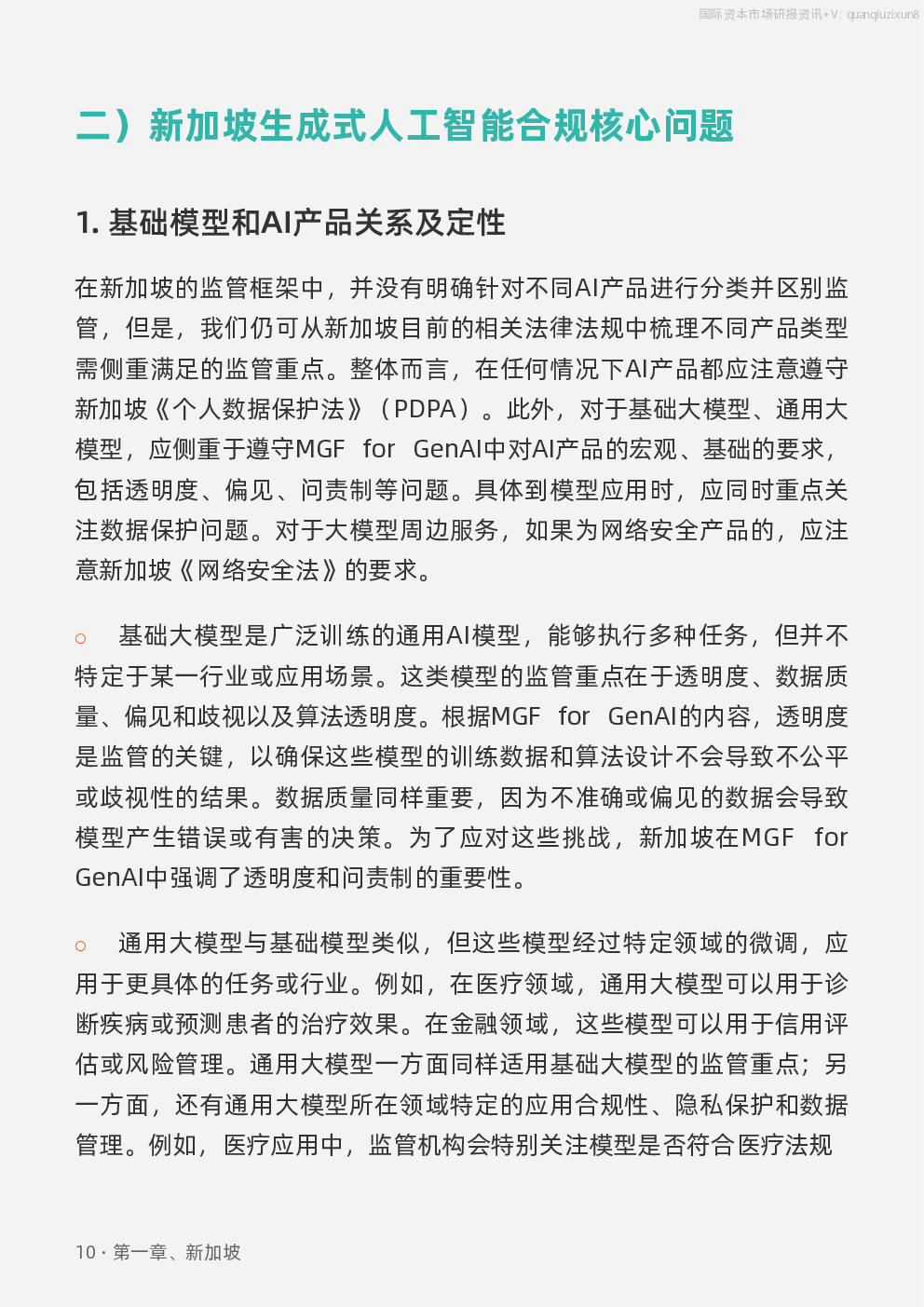 国际资本市场研报资讯+V: quanqiuzixun8

二）新加坡生成式人工智能合规核心问题

1. 基础模型和AI产品关系及定性

在新加坡的监管框架中，并没有明确针对不同AI产品进行分类并区别监管，但是，我们仍可从新加坡目前的相关法律法规中梳理不同产品类型需侧重满足的监管重点。整体而言，在任何情况下AI产品都应注意遵守新加坡《个人数据保护法》（PDPA）。此外，对于基础大模型、通用大模型，应侧重于遵守MGF for GenAI中对AI产品的宏观、基础的要求，包括透明度、偏见、问责制等问题。具体到模型应用时，应同时重点关注数据保护问题。对于大模型周边服务，如果为网络安全产品的，应注意新加坡《网络安全法》的要求。

○ 基础大模型是广泛训练的通用AI模型，能够执行多种任务，但并不特定于某一行业或应用场景。这类模型的监管重点在于透明度、数据质量、偏见和歧视以及算法透明度。根据MGF for GenAI的内容，透明度是监管的关键，以确保这些模型的训练数据和算法设计不会导致不公平或歧视性的结果。数据质量同样重要，因为不准确或偏见的数据会导致模型产生错误或有害的决策。为了应对这些挑战，新加坡在MGF for GenAI中强调了透明度和问责制的重要性。

○ 通用大模型与基础模型类似，但这些模型经过特定领域的微调，应用于更具体的任务或行业。例如，在医疗领域，通用大模型可以用于诊断疾病或预测患者的治疗效果。在金融领域，这些模型可以用于信用评估或风险管理。通用大模型一方面同样适用基础大模型的监管重点；另一方面，还有通用大模型所在领域特定的应用合规性、隐私保护和数据管理。例如，医疗应用中，监管机构会特别关注模型是否符合医疗法规

10 · 第一章、新加坡